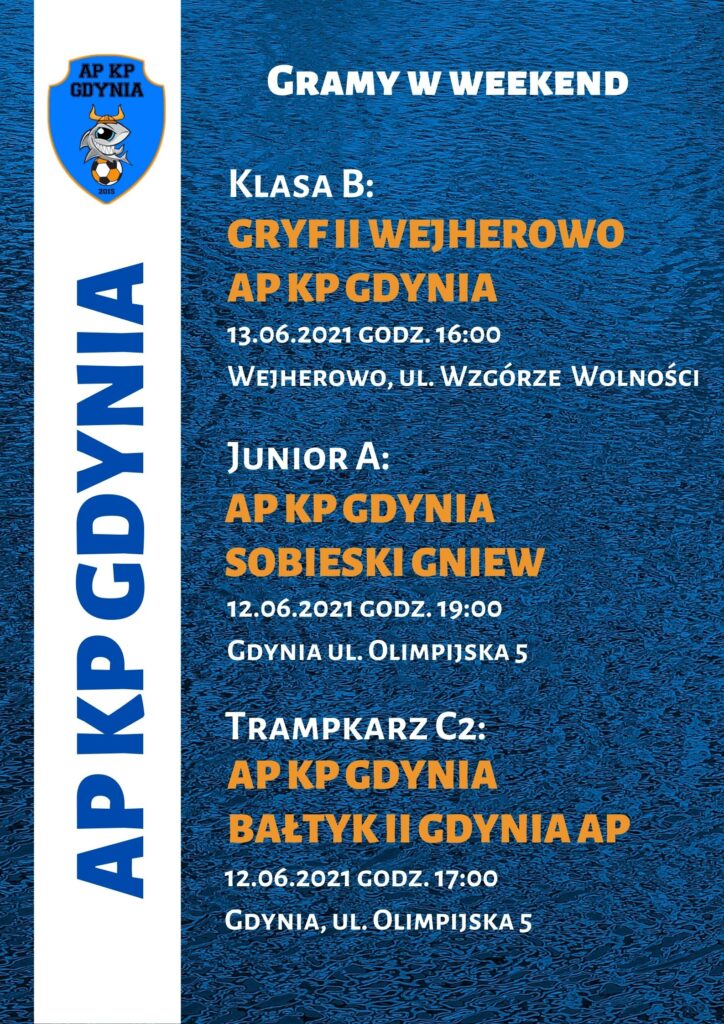 AP KP GDYNIA
2015

AP KP GDYNIA

Gramy w weekend

Klasa B:
GRYF II WEJHEROWO
AP KP GDYNIA
13.06.2021 godz. 16:00
Wejherowo, ul. Wzgórze Wolności

Junior A:
AP KP GDYNIA
SOBIESKI GNIEW
12.06.2021 godz. 19:00
Gdynia ul. Olimpijska 5

Trampkarz C2:
AP KP GDYNIA
BAŁTYK II GDYNIA AP
12.06.2021 godz. 17:00
Gdynia, ul. Olimpijska 5